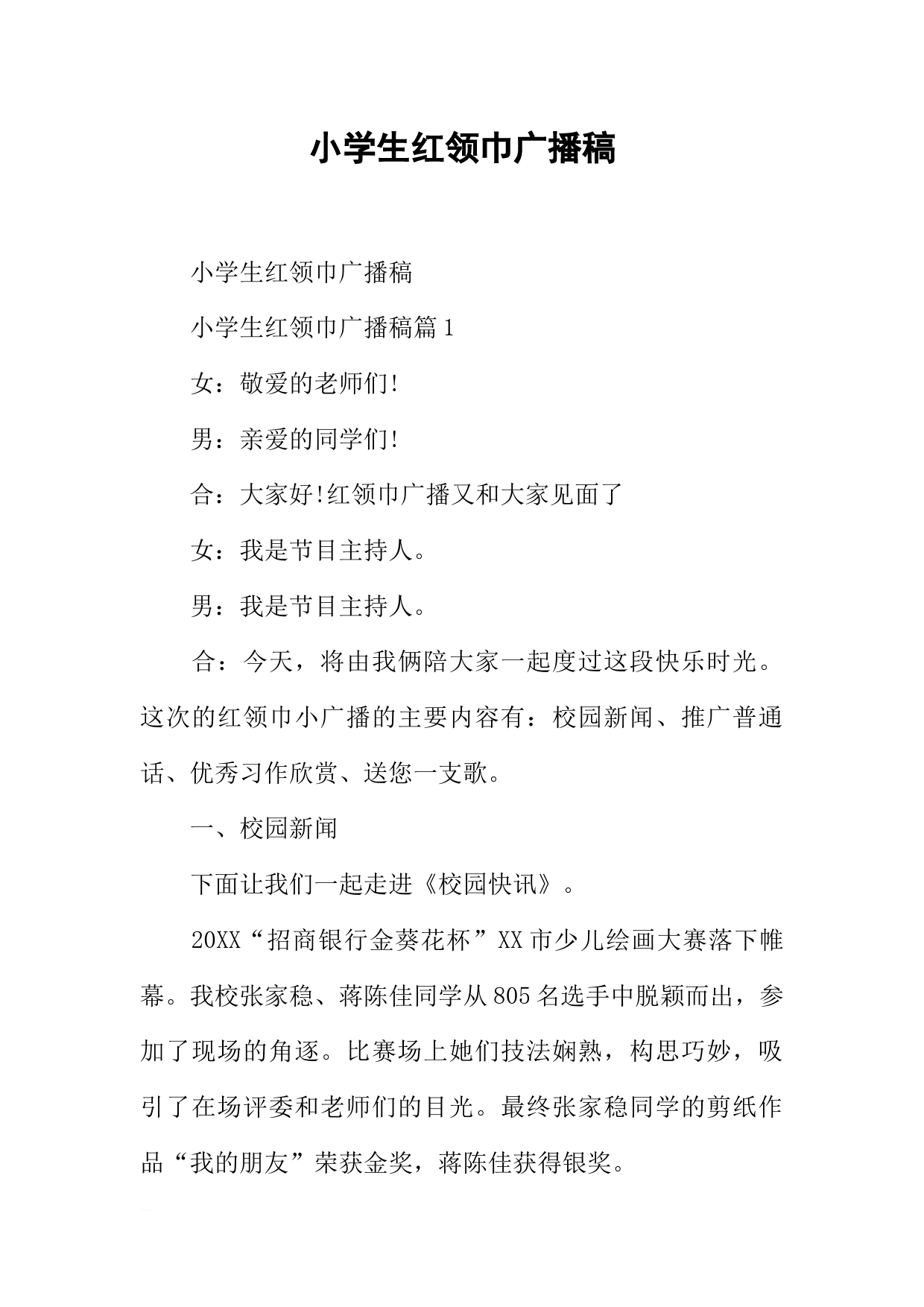 小学生红领巾广播稿

小学生红领巾广播稿

小学生红领巾广播稿篇1

女：敬爱的老师们!

男：亲爱的同学们!

合：大家好!红领巾广播又和大家见面了

女：我是节目主持人。

男：我是节目主持人。

合：今天，将由我俩陪大家一起度过这段快乐时光。这次的红领巾小广播的主要内容有：校园新闻、推广普通话、优秀习作欣赏、送您一支歌。

一、校园新闻

下面让我们一起走进《校园快讯》。

20XX“招商银行金葵花杯”XX市少儿绘画大赛落下帷幕。我校张家稳、蒋陈佳同学从805名选手中脱颖而出，参加了现场的角逐。比赛场上她们技法娴熟，构思巧妙，吸引了在场评委和老师们的目光。最终张家稳同学的剪纸作品“我的朋友”荣获金奖，蒋陈佳获得银奖。